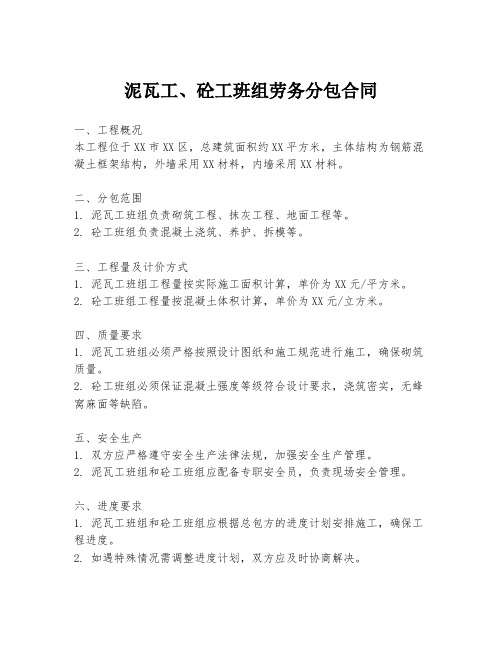 泥瓦工、砼工班组劳务分包合同

一、工程概况
本工程位于XX市XX区，总建筑面积约XX平方米，主体结构为钢筋混凝土框架结构，外墙采用XX材料，内墙采用XX材料。

二、分包范围
1. 泥瓦工班组负责砌筑工程、抹灰工程、地面工程等。
2. 砼工班组负责混凝土浇筑、养护、拆模等。

三、工程量及计价方式
1. 泥瓦工班组工程量按实际施工面积计算，单价为XX元/平方米。
2. 砼工班组工程量按混凝土体积计算，单价为XX元/立方米。

四、质量要求
1. 泥瓦工班组必须严格按照设计图纸和施工规范进行施工，确保砌筑质量。
2. 砼工班组必须保证混凝土强度等级符合设计要求，浇筑密实，无蜂窝麻面等缺陷。

五、安全生产
1. 双方应严格遵守安全生产法律法规，加强安全生产管理。
2. 泥瓦工班组和砼工班组应配备专职安全员，负责现场安全管理。

六、进度要求
1. 泥瓦工班组和砼工班组应根据总包方的进度计划安排施工，确保工程进度。
2. 如遇特殊情况需调整进度计划，双方应及时协商解决。